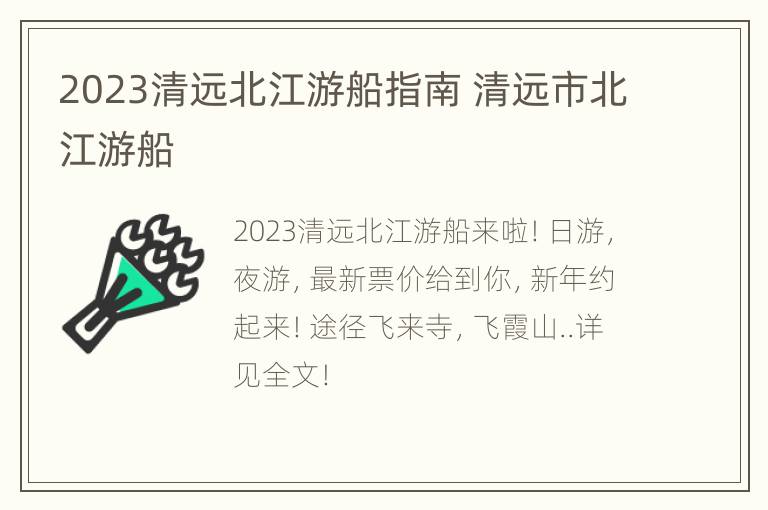 2023清远北江游船指南 清远市北江游船

2023清远北江游船来啦! 日游, 夜游, 最新票价给到你, 新年约起来! 途径飞来寺, 飞霞山..详见全文!